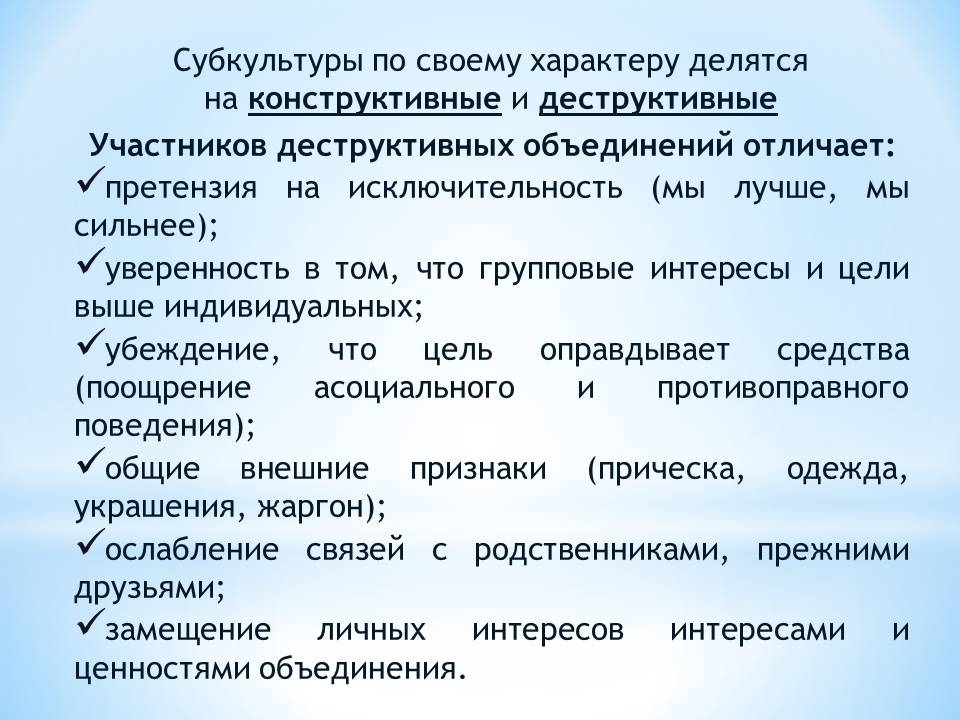 Субкультуры по своему характеру делятся на конструктивные и деструктивные

Участников деструктивных объединений отличает:

✓претензия на исключительность (мы лучше, мы сильнее);

✓уверенность в том, что групповые интересы и цели выше индивидуальных;

✓убеждение, что цель оправдывает средства (поощрение асоциального и противоправного поведения);

✓общие внешние признаки (прическа, одежда, украшения, жаргон);

✓ослабление связей с родственниками, прежними друзьями;

✓замещение личных интересов интересами и ценностями объединения.